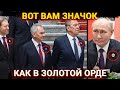 ВОТ ВАМ ЗНАЧОК

КАК В ЗОЛОТОЙ ОРДЕ